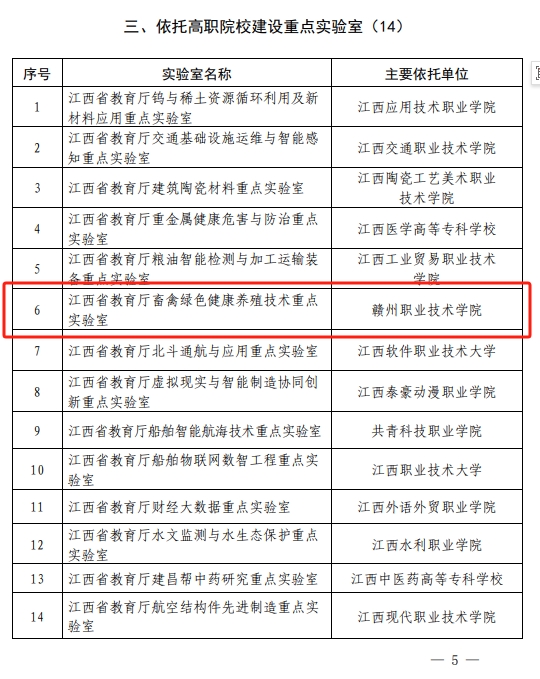 三、依托高职院校建设重点实验室（14）

| 序号 | 实验室名称 | 主要依托单位 |
|---|---|---|
| 1 | 江西省教育厅钨与稀土资源循环利用及新材料应用重点实验室 | 江西应用技术职业学院 |
| 2 | 江西省教育厅交通基础设施运维与智能感知重点实验室 | 江西交通职业技术学院 |
| 3 | 江西省教育厅建筑陶瓷材料重点实验室 | 江西陶瓷工艺美术职业技术学院 |
| 4 | 江西省教育厅重金属健康危害与防治重点实验室 | 江西医学高等专科学校 |
| 5 | 江西省教育厅粮油智能检测与加工运输装备重点实验室 | 江西工业贸易职业技术学院 |
| 6 | 江西省教育厅畜禽绿色健康养殖技术重点实验室 | 赣州职业技术学院 |
| 7 | 江西省教育厅北斗通航与应用重点实验室 | 江西软件职业技术大学 |
| 8 | 江西省教育厅虚拟现实与智能制造协同创新重点实验室 | 江西泰豪动漫职业学院 |
| 9 | 江西省教育厅船舶智能航海技术重点实验室 | 共青科技职业学院 |
| 10 | 江西省教育厅船舶物联网数智工程重点实验室 | 江西职业技术大学 |
| 11 | 江西省教育厅财经大数据重点实验室 | 江西外语外贸职业学院 |
| 12 | 江西省教育厅水文监测与水生态保护重点实验室 | 江西水利职业学院 |
| 13 | 江西省教育厅建昌帮中药研究重点实验室 | 江西中医药高等专科学校 |
| 14 | 江西省教育厅航空结构件先进制造重点实验室 | 江西现代职业技术学院 |

— 5 —